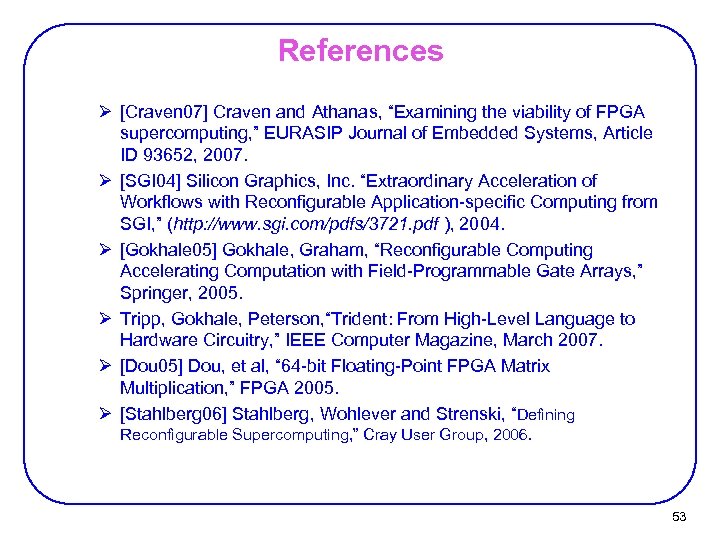 References

➢ [Craven07] Craven and Athanas, "Examining the viability of FPGA supercomputing," EURASIP Journal of Embedded Systems, Article ID 93652, 2007.

➢ [SGI04] Silicon Graphics, Inc. "Extraordinary Acceleration of Workflows with Reconfigurable Application-specific Computing from SGI," (http://www.sgi.com/pdfs/3721.pdf ), 2004.

➢ [Gokhale05] Gokhale, Graham, "Reconfigurable Computing Accelerating Computation with Field-Programmable Gate Arrays," Springer, 2005.

➢ Tripp, Gokhale, Peterson,"Trident: From High-Level Language to Hardware Circuitry," IEEE Computer Magazine, March 2007.

➢ [Dou05] Dou, et al, "64-bit Floating-Point FPGA Matrix Multiplication," FPGA 2005.

➢ [Stahlberg06] Stahlberg, Wohlever and Strenski, "Defining Reconfigurable Supercomputing," Cray User Group, 2006.

53